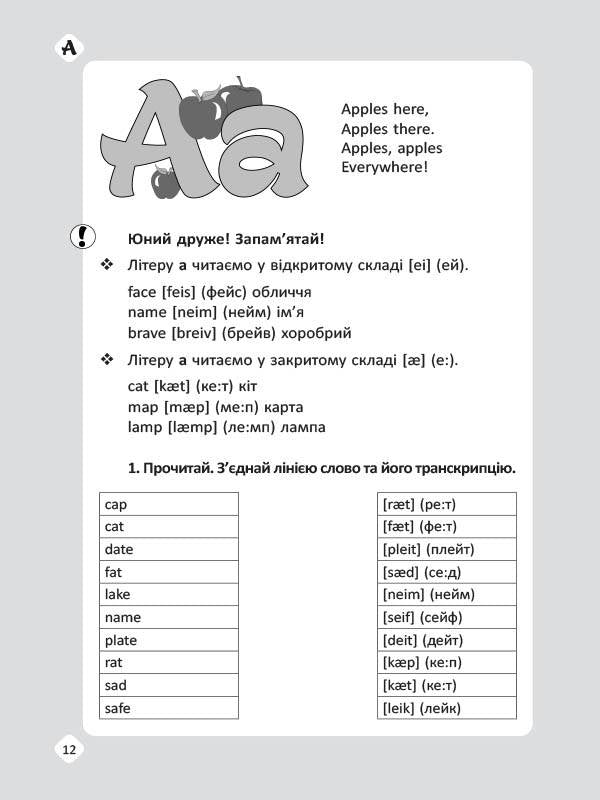 A

Aa

Apples here,
Apples there.
Apples, apples
Everywhere!

!

Юний друже! Запам'ятай!

❖ Літеру **a** читаємо у відкритому складі [ei] (ей).

face [feis] (фейс) обличчя
name [neim] (нейм) ім'я
brave [breiv] (брейв) хоробрий

❖ Літеру **a** читаємо у закритому складі [æ] (е:).

cat [kæt] (ке:т) кіт
map [mæp] (ме:п) карта
lamp [læmp] (ле:мп) лампа

**1. Прочитай. З'єднай лінією слово та його транскрипцію.**

| cap |
|---|
| cat |
| date |
| fat |
| lake |
| name |
| plate |
| rat |
| sad |
| safe |

| [ræt] (ре:т) |
|---|
| [fæt] (фе:т) |
| [pleit] (плейт) |
| [sæd] (се:д) |
| [neim] (нейм) |
| [seif] (сейф) |
| [deit] (дейт) |
| [kæp] (ке:п) |
| [kæt] (ке:т) |
| [leik] (лейк) |

12